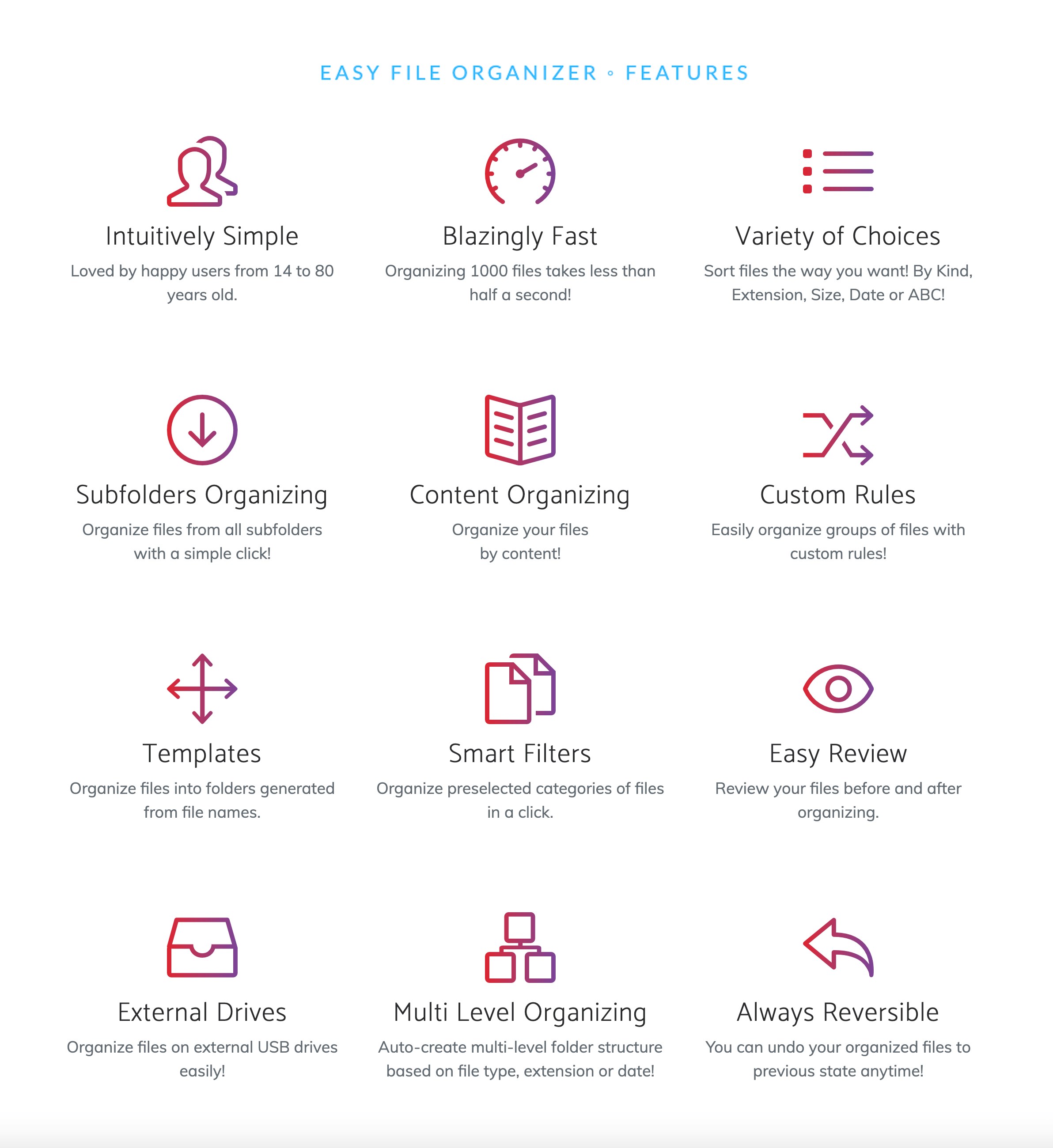 EASY FILE ORGANIZER ◦ FEATURES

Intuitively Simple

Loved by happy users from 14 to 80 years old.

Blazingly Fast

Organizing 1000 files takes less than half a second!

Variety of Choices

Sort files the way you want! By Kind, Extension, Size, Date or ABC!

Subfolders Organizing

Organize files from all subfolders with a simple click!

Content Organizing

Organize your files by content!

Custom Rules

Easily organize groups of files with custom rules!

Templates

Organize files into folders generated from file names.

Smart Filters

Organize preselected categories of files in a click.

Easy Review

Review your files before and after organizing.

External Drives

Organize files on external USB drives easily!

Multi Level Organizing

Auto-create multi-level folder structure based on file type, extension or date!

Always Reversible

You can undo your organized files to previous state anytime!